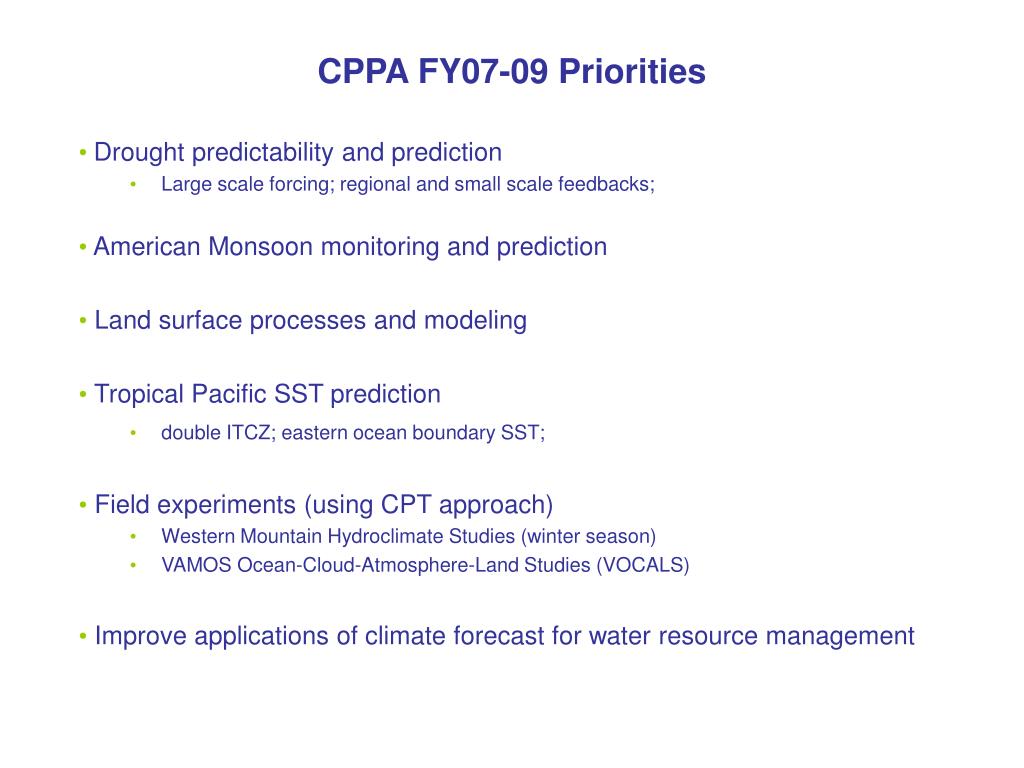 CPPA FY07-09 Priorities

• Drought predictability and prediction
  • Large scale forcing; regional and small scale feedbacks;

• American Monsoon monitoring and prediction

• Land surface processes and modeling

• Tropical Pacific SST prediction
  • double ITCZ; eastern ocean boundary SST;

• Field experiments (using CPT approach)
  • Western Mountain Hydroclimate Studies (winter season)
  • VAMOS Ocean-Cloud-Atmosphere-Land Studies (VOCALS)

• Improve applications of climate forecast for water resource management